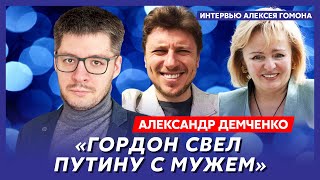 ИНТЕРВЬЮ АЛЕКСЕЯ ГОМОНА

АЛЕКСАНДР ДЕМЧЕНКО

«ГОРДОН СВЕЛ ПУТИНУ С МУЖЕМ»